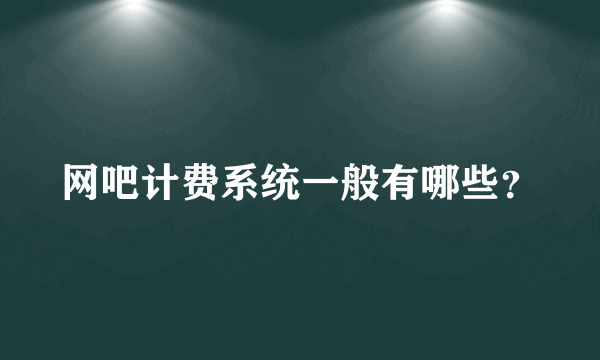 网吧计费系统一般有哪些？